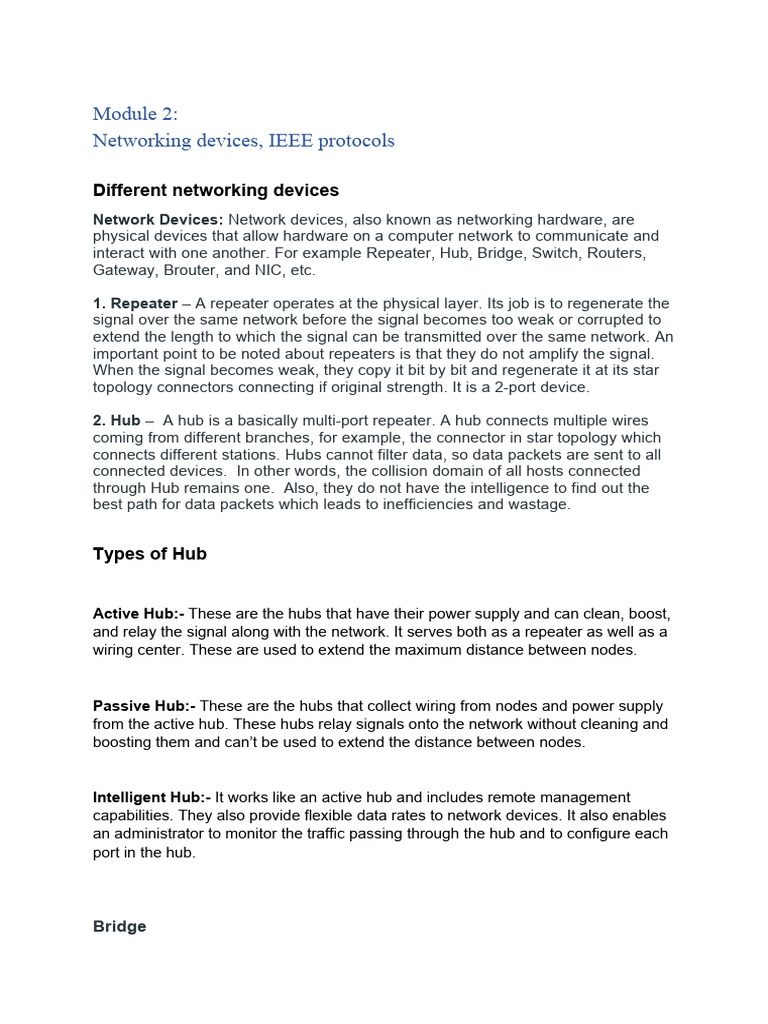 Module 2:
Networking devices, IEEE protocols

Different networking devices

Network Devices: Network devices, also known as networking hardware, are physical devices that allow hardware on a computer network to communicate and interact with one another. For example Repeater, Hub, Bridge, Switch, Routers, Gateway, Brouter, and NIC, etc.

1. Repeater – A repeater operates at the physical layer. Its job is to regenerate the signal over the same network before the signal becomes too weak or corrupted to extend the length to which the signal can be transmitted over the same network. An important point to be noted about repeaters is that they do not amplify the signal. When the signal becomes weak, they copy it bit by bit and regenerate it at its star topology connectors connecting if original strength. It is a 2-port device.

2. Hub – A hub is a basically multi-port repeater. A hub connects multiple wires coming from different branches, for example, the connector in star topology which connects different stations. Hubs cannot filter data, so data packets are sent to all connected devices. In other words, the collision domain of all hosts connected through Hub remains one. Also, they do not have the intelligence to find out the best path for data packets which leads to inefficiencies and wastage.

Types of Hub

Active Hub:- These are the hubs that have their power supply and can clean, boost, and relay the signal along with the network. It serves both as a repeater as well as a wiring center. These are used to extend the maximum distance between nodes.

Passive Hub:- These are the hubs that collect wiring from nodes and power supply from the active hub. These hubs relay signals onto the network without cleaning and boosting them and can't be used to extend the distance between nodes.

Intelligent Hub:- It works like an active hub and includes remote management capabilities. They also provide flexible data rates to network devices. It also enables an administrator to monitor the traffic passing through the hub and to configure each port in the hub.

Bridge